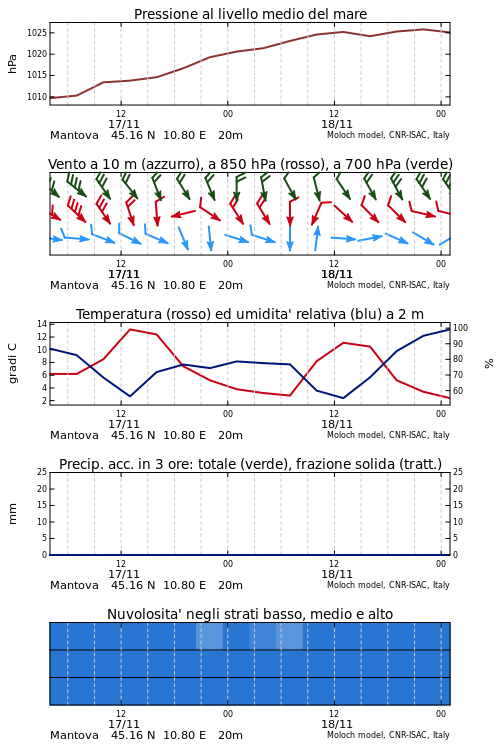 Pressione al livello medio del mare

hPa

1025
1020
1015
1010

12
17/11
00
12
18/11
00

Mantova 45.16 N 10.80 E 20m

Moloch model, CNR-ISAC, Italy

Vento a 10 m (azzurro), a 850 hPa (rosso), a 700 hPa (verde)

12
17/11
00
12
18/11
00

Mantova 45.16 N 10.80 E 20m

Moloch model, CNR-ISAC, Italy

Temperatura (rosso) ed umidita' relativa (blu) a 2 m

gradi C

14
12
10
8
6
4
2

100
90
80
70
60

%

12
17/11
00
12
18/11
00

Mantova 45.16 N 10.80 E 20m

Moloch model, CNR-ISAC, Italy

Precip. acc. in 3 ore: totale (verde), frazione solida (tratt.)

mm

25
20
15
10
5
0

25
20
15
10
5
0

12
17/11
00
12
18/11
00

Mantova 45.16 N 10.80 E 20m

Moloch model, CNR-ISAC, Italy

Nuvolosita' negli strati basso, medio e alto

12
17/11
00
12
18/11
00

Mantova 45.16 N 10.80 E 20m

Moloch model, CNR-ISAC, Italy